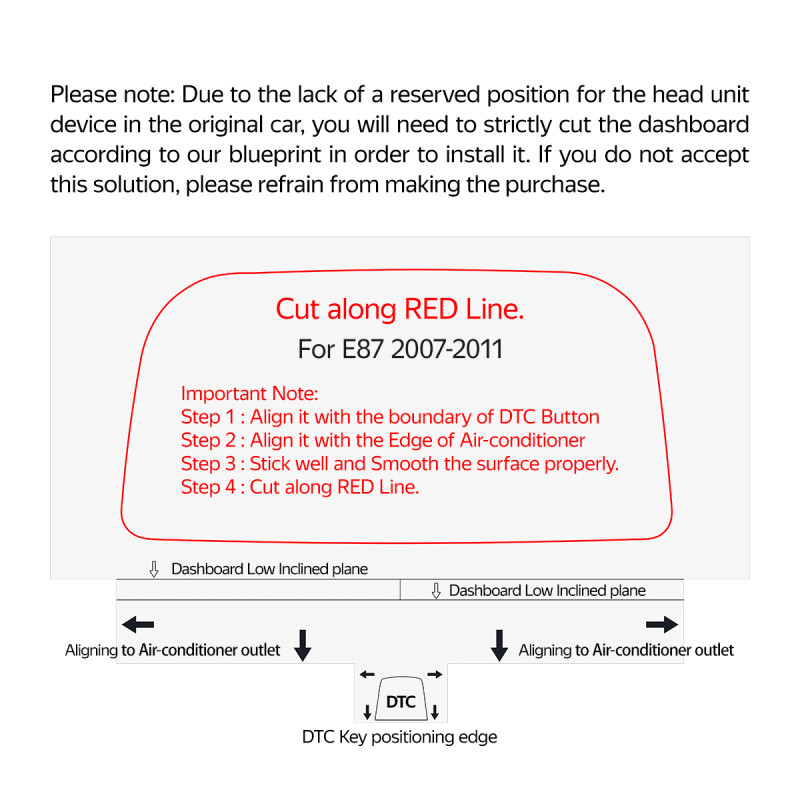 Please note: Due to the lack of a reserved position for the head unit device in the original car, you will need to strictly cut the dashboard according to our blueprint in order to install it. If you do not accept this solution, please refrain from making the purchase.

Cut along RED Line.

For E87 2007-2011

Important Note:
Step 1 : Align it with the boundary of DTC Button
Step 2 : Align it with the Edge of Air-conditioner
Step 3 : Stick well and Smooth the surface properly.
Step 4 : Cut along RED Line.

Dashboard Low Inclined plane

Dashboard Low Inclined plane

Aligning to Air-conditioner outlet

Aligning to Air-conditioner outlet

DTC

DTC Key positioning edge